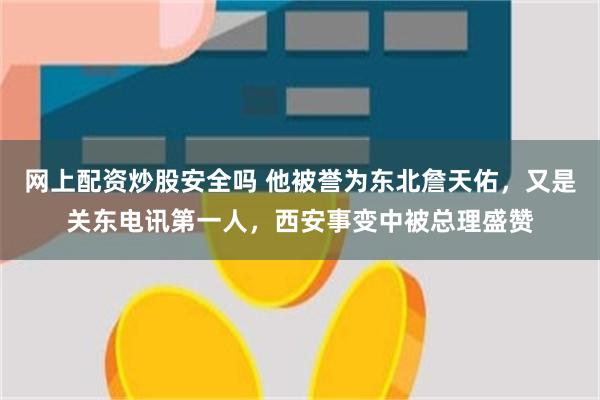 网上配资炒股安全吗 他被誉为东北詹天佑，又是关东电讯第一人，西安事变中被总理盛赞